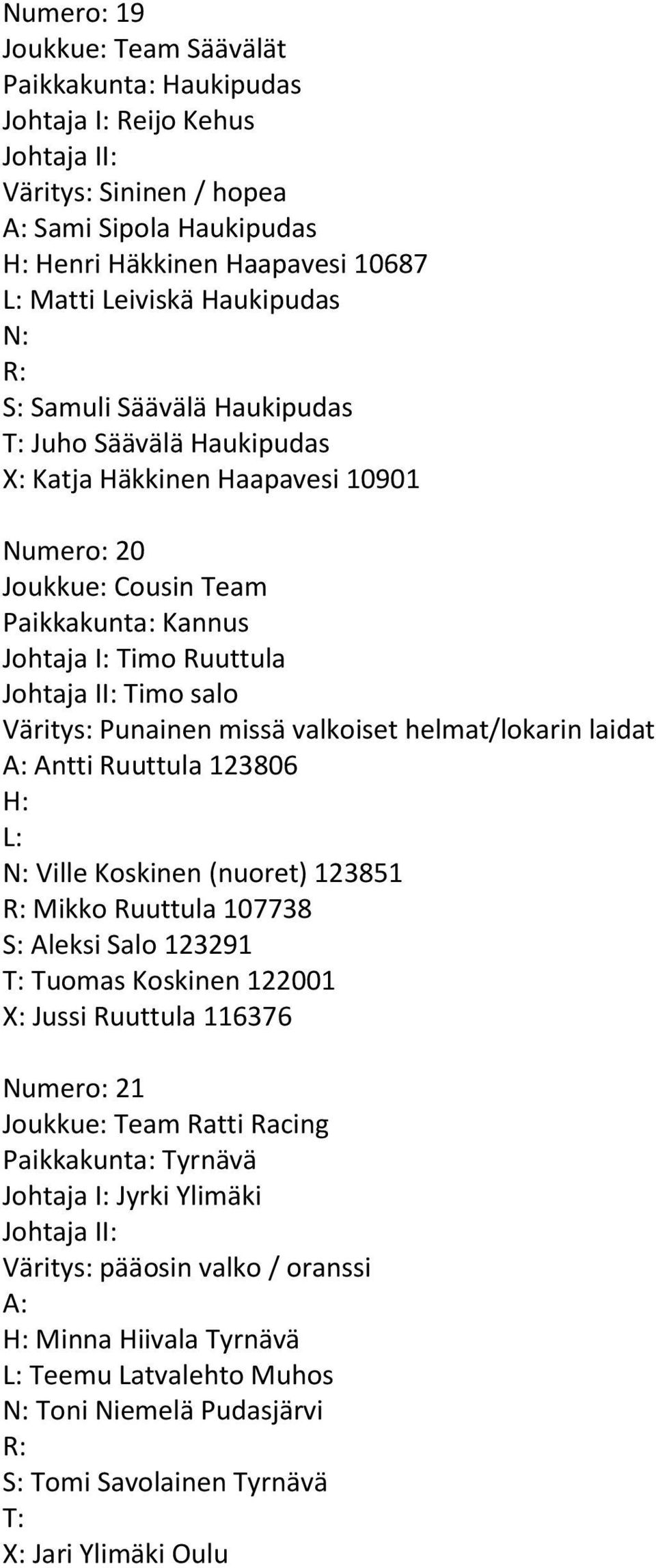 Numero: 19
Joukkue: Team Säävälät
Paikkakunta: Haukipudas
Johtaja I: Reijo Kehus
Johtaja II:
Väritys: Sininen / hopea
A: Sami Sipola Haukipudas
H: Henri Häkkinen Haapavesi 10687
L: Matti Leiviskä Haukipudas
N:
R:
S: Samuli Säävälä Haukipudas
T: Juho Säävälä Haukipudas
X: Katja Häkkinen Haapavesi 10901

Numero: 20
Joukkue: Cousin Team
Paikkakunta: Kannus
Johtaja I: Timo Ruuttula
Johtaja II: Timo salo
Väritys: Punainen missä valkoiset helmat/lokarin laidat
A: Antti Ruuttula 123806
H:
L:
N: Ville Koskinen (nuoret) 123851
R: Mikko Ruuttula 107738
S: Aleksi Salo 123291
T: Tuomas Koskinen 122001
X: Jussi Ruuttula 116376

Numero: 21
Joukkue: Team Ratti Racing
Paikkakunta: Tyrnävä
Johtaja I: Jyrki Ylimäki
Johtaja II:
Väritys: pääosin valko / oranssi
A:
H: Minna Hiivala Tyrnävä
L: Teemu Latvalehto Muhos
N: Toni Niemelä Pudasjärvi
R:
S: Tomi Savolainen Tyrnävä
T:
X: Jari Ylimäki Oulu